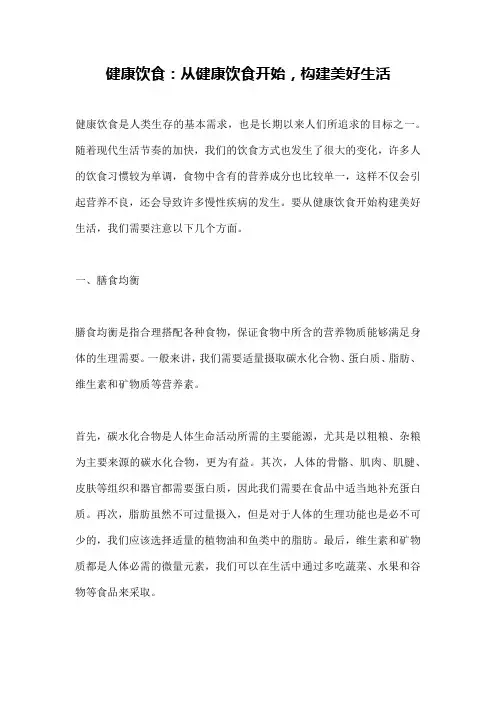 健康饮食：从健康饮食开始，构建美好生活

健康饮食是人类生存的基本需求，也是长期以来人们所追求的目标之一。随着现代生活节奏的加快，我们的饮食方式也发生了很大的变化，许多人的饮食习惯较为单调，食物中含有的营养成分也比较单一，这样不仅会引起营养不良，还会导致许多慢性疾病的发生。要从健康饮食开始构建美好生活，我们需要注意以下几个方面。

一、膳食均衡

膳食均衡是指合理搭配各种食物，保证食物中所含的营养物质能够满足身体的生理需要。一般来讲，我们需要适量摄取碳水化合物、蛋白质、脂肪、维生素和矿物质等营养素。

首先，碳水化合物是人体生命活动所需的主要能源，尤其是以粗粮、杂粮为主要来源的碳水化合物，更为有益。其次，人体的骨骼、肌肉、肌腱、皮肤等组织和器官都需要蛋白质，因此我们需要在食品中适当地补充蛋白质。再次，脂肪虽然不可过量摄入，但是对于人体的生理功能也是必不可少的，我们应该选择适量的植物油和鱼类中的脂肪。最后，维生素和矿物质都是人体必需的微量元素，我们可以在生活中通过多吃蔬菜、水果和谷物等食品来采取。